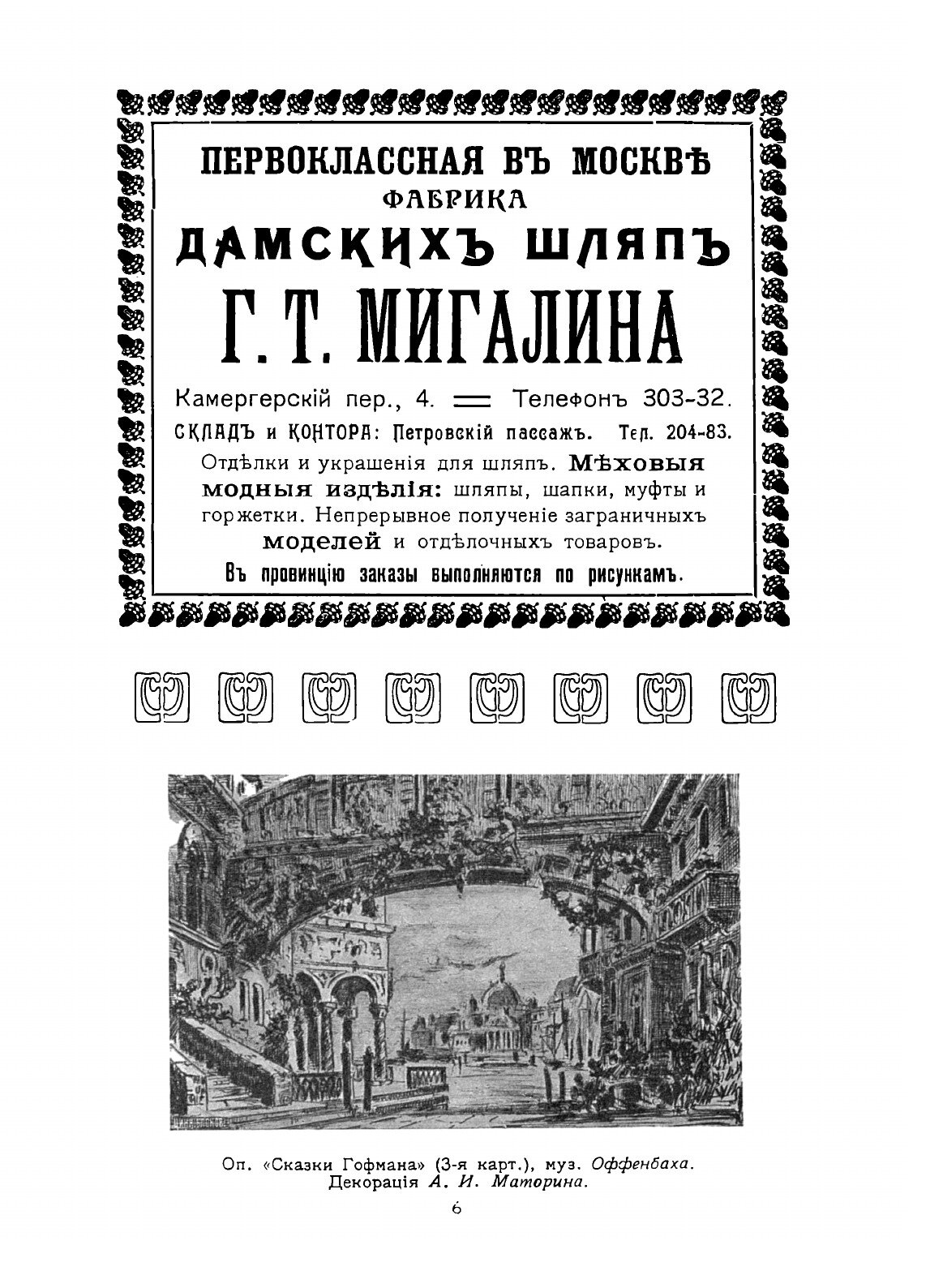 ПЕРВОКЛАССНАЯ ВЪ МОСКВѢ
ФАБРИКА
ДАМСКИХЪ ШЛЯПЪ
Г. Т. МИГАЛИНА

Камергерскій пер., 4. Телефонъ 303-32.
СКЛАДЪ и КОНТОРА: Петровскій пассажъ. Тел. 204-83.

Отдѣлки и украшенія для шляпъ. Мѣховыя модныя издѣлія: шляпы, шапки, муфты и горжетки. Непрерывное полученіе заграничныхъ моделей и отдѣлочныхъ товаровъ.

Въ провинцію заказы выполняются по рисункамъ.

Оп. «Сказки Гофмана» (3-я карт.), муз. Оффенбаха.
Декорація А. И. Маторина.

6